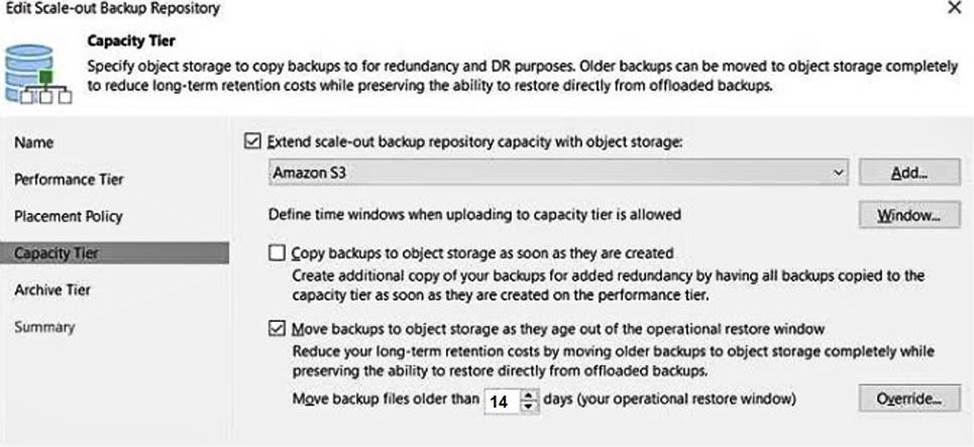 Edit Scale-out Backup Repository
×

Capacity Tier
Specify object storage to copy backups to for redundancy and DR purposes. Older backups can be moved to object storage completely to reduce long-term retention costs while preserving the ability to restore directly from offloaded backups.

Name
Performance Tier
Placement Policy
Capacity Tier
Archive Tier
Summary

Extend scale-out backup repository capacity with object storage:
Amazon S3
Add...
Define time windows when uploading to capacity tier is allowed
Window...
Copy backups to object storage as soon as they are created
Create additional copy of your backups for added redundancy by having all backups copied to the capacity tier as soon as they are created on the performance tier.
Move backups to object storage as they age out of the operational restore window
Reduce your long-term retention costs by moving older backups to object storage completely while preserving the ability to restore directly from offloaded backups.
Move backup files older than 14 days (your operational restore window)
Override...